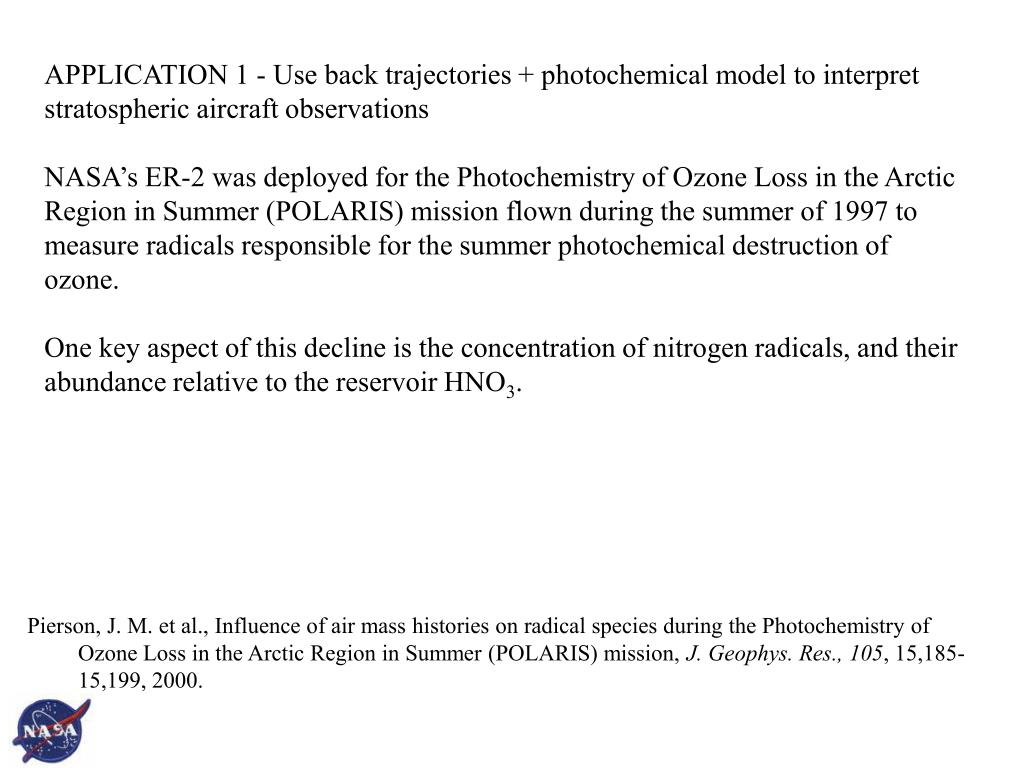 APPLICATION 1 - Use back trajectories + photochemical model to interpret stratospheric aircraft observations

NASA's ER-2 was deployed for the Photochemistry of Ozone Loss in the Arctic Region in Summer (POLARIS) mission flown during the summer of 1997 to measure radicals responsible for the summer photochemical destruction of ozone.

One key aspect of this decline is the concentration of nitrogen radicals, and their abundance relative to the reservoir $HNO_3$.

Pierson, J. M. et al., Influence of air mass histories on radical species during the Photochemistry of Ozone Loss in the Arctic Region in Summer (POLARIS) mission, J. Geophys. Res., 105, 15,185-15,199, 2000.

NASA